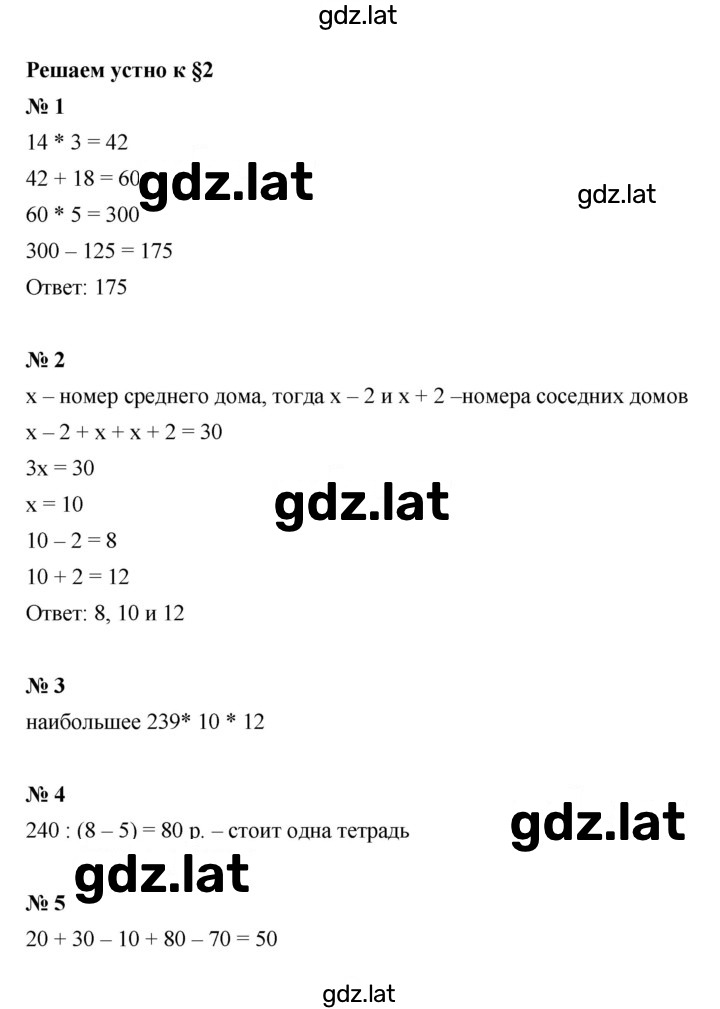 gdz.lat

Решаем устно к §2

№ 1

14 * 3 = 42

42 + 18 = 60 gdz.lat gdz.lat

60 * 5 = 300

300 – 125 = 175

Ответ: 175

№ 2

x – номер среднего дома, тогда x – 2 и x + 2 –номера соседних домов

x – 2 + x + x + 2 = 30

3x = 30

x = 10 gdz.lat

10 – 2 = 8

10 + 2 = 12

Ответ: 8, 10 и 12

№ 3

наибольшее 239* 10 * 12

№ 4

240 : (8 – 5) = 80 р. – стоит одна тетрадь gdz.lat

gdz.lat

№ 5

20 + 30 – 10 + 80 – 70 = 50

gdz.lat